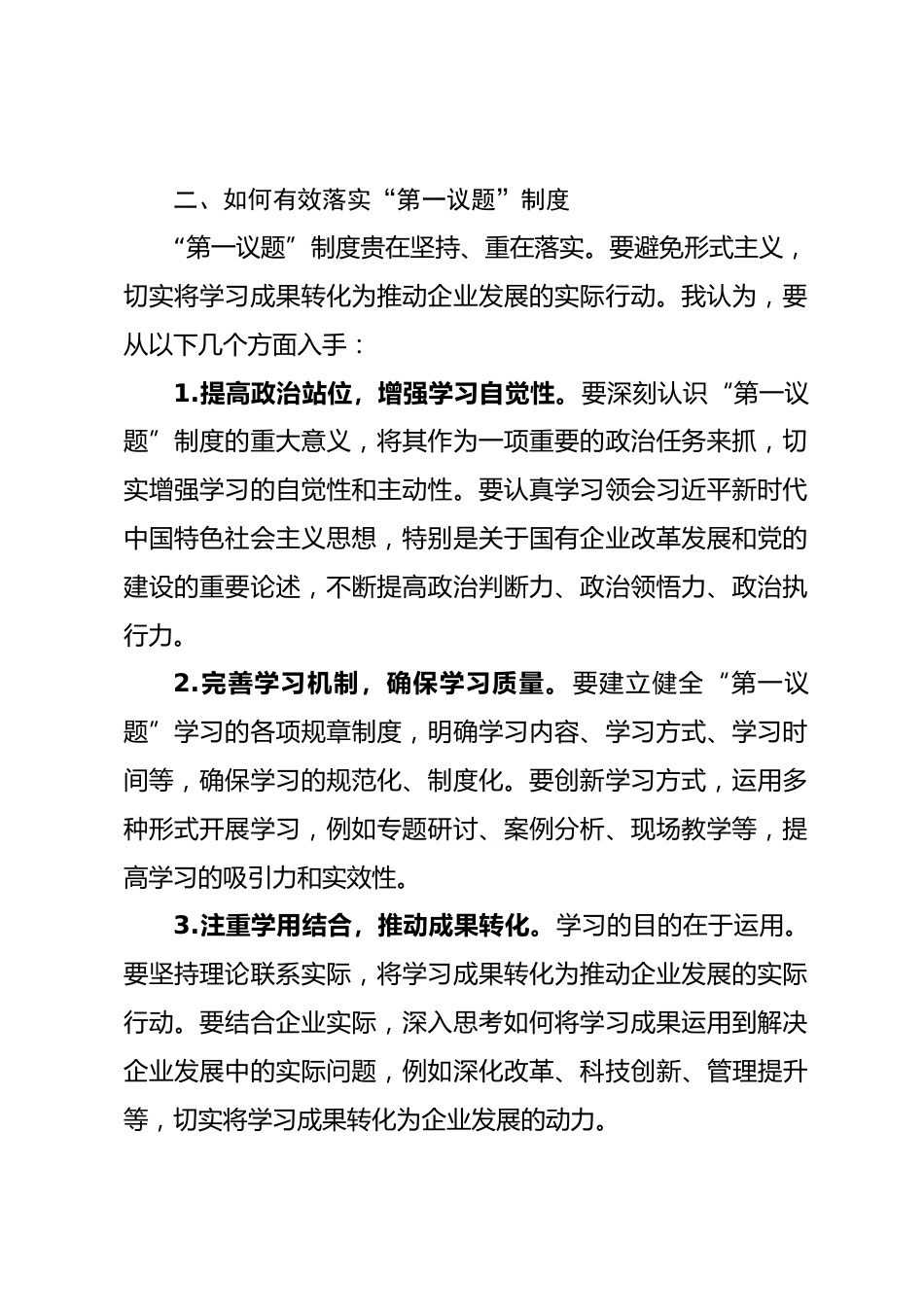 二、如何有效落实“第一议题”制度

“第一议题”制度贵在坚持、重在落实。要避免形式主义，切实将学习成果转化为推动企业发展的实际行动。我认为，要从以下几个方面入手：

1.提高政治站位，增强学习自觉性。要深刻认识“第一议题”制度的重大意义，将其作为一项重要的政治任务来抓，切实增强学习的自觉性和主动性。要认真学习领会习近平新时代中国特色社会主义思想，特别是关于国有企业改革发展和党的建设的重要论述，不断提高政治判断力、政治领悟力、政治执行力。

2.完善学习机制，确保学习质量。要建立健全“第一议题”学习的各项规章制度，明确学习内容、学习方式、学习时间等，确保学习的规范化、制度化。要创新学习方式，运用多种形式开展学习，例如专题研讨、案例分析、现场教学等，提高学习的吸引力和实效性。

3.注重学用结合，推动成果转化。学习的目的在于运用。要坚持理论联系实际，将学习成果转化为推动企业发展的实际行动。要结合企业实际，深入思考如何将学习成果运用到解决企业发展中的实际问题，例如深化改革、科技创新、管理提升等，切实将学习成果转化为企业发展的动力。